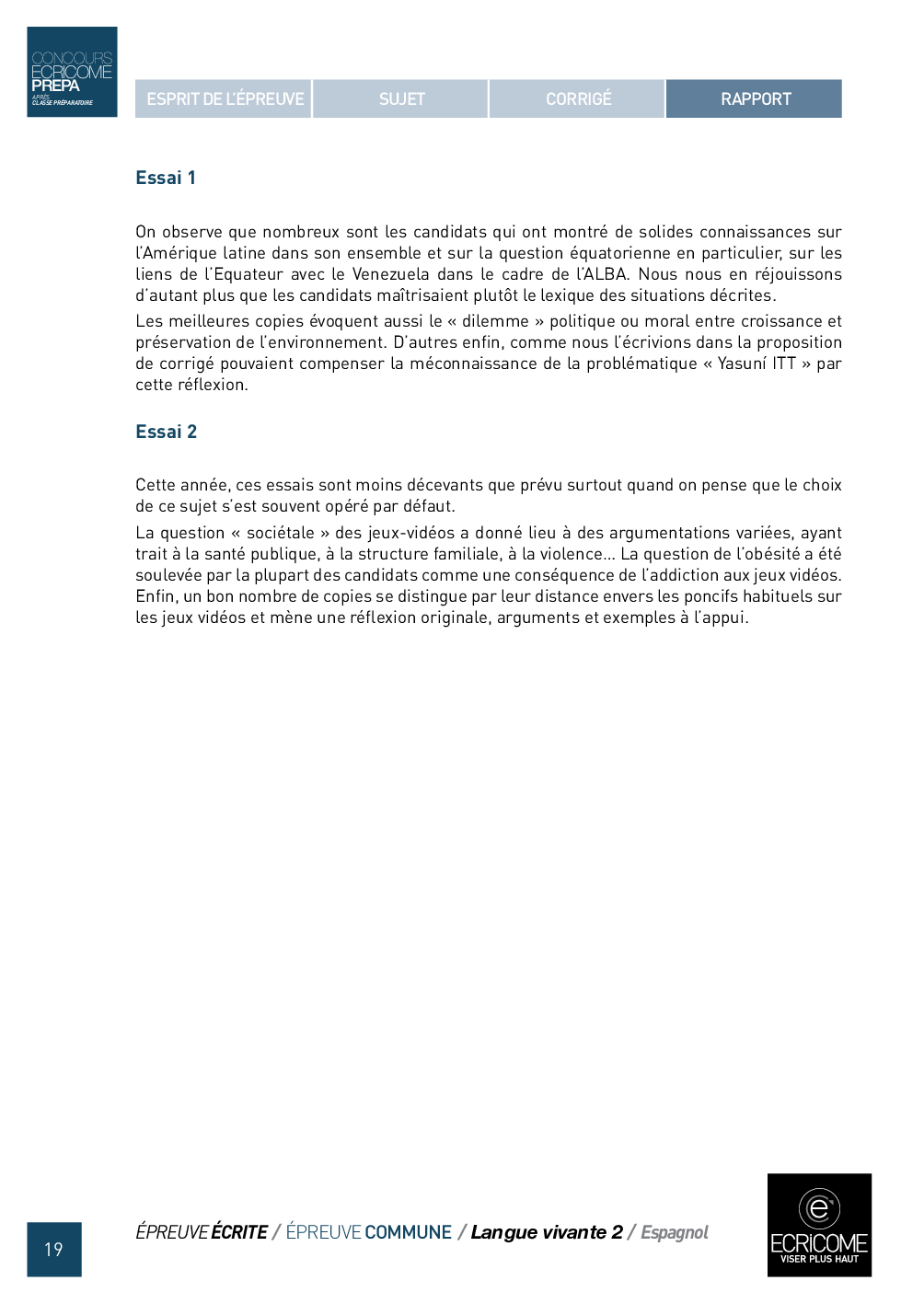 CONCOURS
ECRICOME
PREPA
APRÈS
CLASSE PRÉPARATOIRE

ESPRIT DE L'ÉPREUVE
SUJET
CORRIGÉ
RAPPORT

Essai 1

On observe que nombreux sont les candidats qui ont montré de solides connaissances sur l'Amérique latine dans son ensemble et sur la question équatorienne en particulier, sur les liens de l'Equateur avec le Venezuela dans le cadre de l'ALBA. Nous nous en réjouissons d'autant plus que les candidats maîtrisaient plutôt le lexique des situations décrites.

Les meilleures copies évoquent aussi le « dilemme » politique ou moral entre croissance et préservation de l'environnement. D'autres enfin, comme nous l'écrivions dans la proposition de corrigé pouvaient compenser la méconnaissance de la problématique « Yasuní ITT » par cette réflexion.

Essai 2

Cette année, ces essais sont moins décevants que prévu surtout quand on pense que le choix de ce sujet s'est souvent opéré par défaut.

La question « sociétale » des jeux-vidéos a donné lieu à des argumentations variées, ayant trait à la santé publique, à la structure familiale, à la violence... La question de l'obésité a été soulevée par la plupart des candidats comme une conséquence de l'addiction aux jeux vidéos. Enfin, un bon nombre de copies se distingue par leur distance envers les poncifs habituels sur les jeux vidéos et mène une réflexion originale, arguments et exemples à l'appui.

19

ÉPREUVE ÉCRITE / ÉPREUVE COMMUNE / Langue vivante 2 / Espagnol

ECRICOME
VISER PLUS HAUT